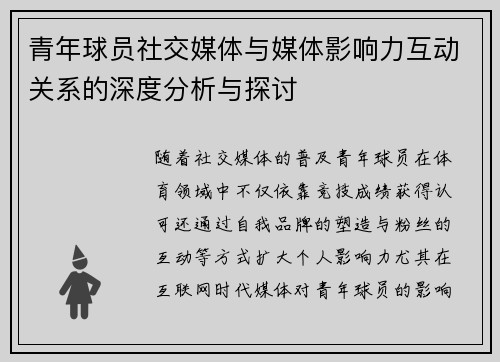 青年球员社交媒体与媒体影响力互动关系的深度分析与探讨

随着社交媒体的普及青年球员在体育领域中不仅依靠竞技成绩获得认可还通过自我品牌的塑造与粉丝的互动等方式扩大个人影响力尤其在互联网时代媒体对青年球员的影响